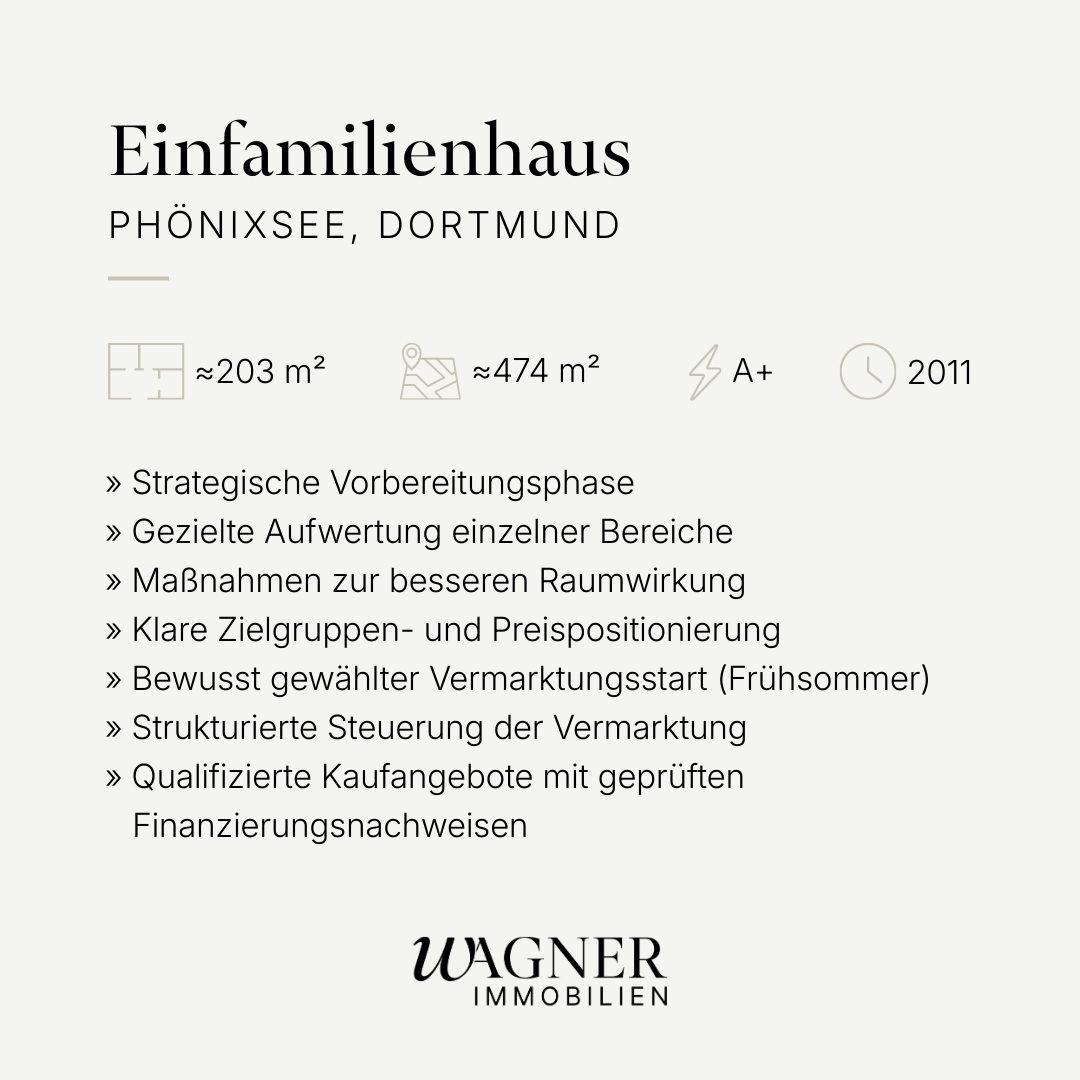 Einfamilienhaus
PHÖNIXSEE, DORTMUND

≈203 m²  ≈474 m²  A+  2011

» Strategische Vorbereitungsphase
» Gezielte Aufwertung einzelner Bereiche
» Maßnahmen zur besseren Raumwirkung
» Klare Zielgruppen- und Preispositionierung
» Bewusst gewählter Vermarktungsstart (Frühsommer)
» Strukturierte Steuerung der Vermarktung
» Qualifizierte Kaufangebote mit geprüften Finanzierungsnachweisen

WAGNER
IMMOBILIEN